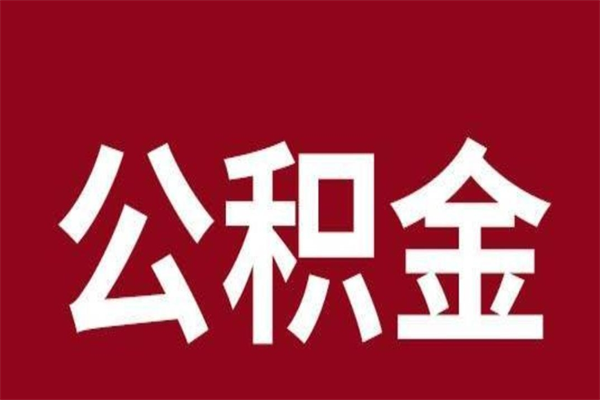 公积金